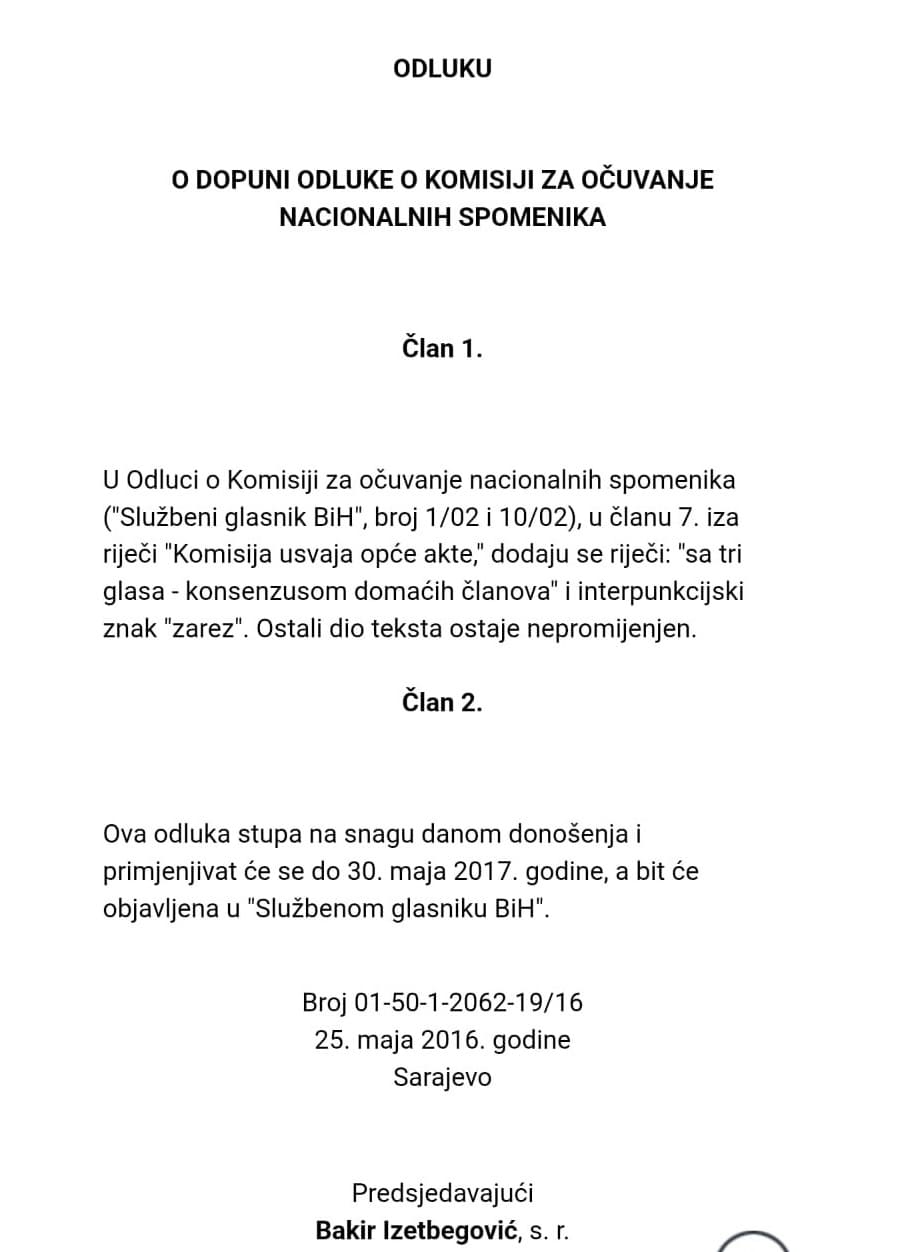 ODLUKU

O DOPUNI ODLUKE O KOMISIJI ZA OČUVANJE NACIONALNIH SPOMENIKA

Član 1.

U Odluci o Komisiji za očuvanje nacionalnih spomenika ("Službeni glasnik BiH", broj 1/02 i 10/02), u članu 7. iza riječi "Komisija usvaja opće akte," dodaju se riječi: "sa tri glasa - konsenzusom domaćih članova" i interpunkcijski znak "zarez". Ostali dio teksta ostaje nepromijenjen.

Član 2.

Ova odluka stupa na snagu danom donošenja i primjenjivat će se do 30. maja 2017. godine, a bit će objavljena u "Službenom glasniku BiH".

Broj 01-50-1-2062-19/16
25. maja 2016. godine
Sarajevo

Predsjedavajući
Bakir Izetbegović, s. r.